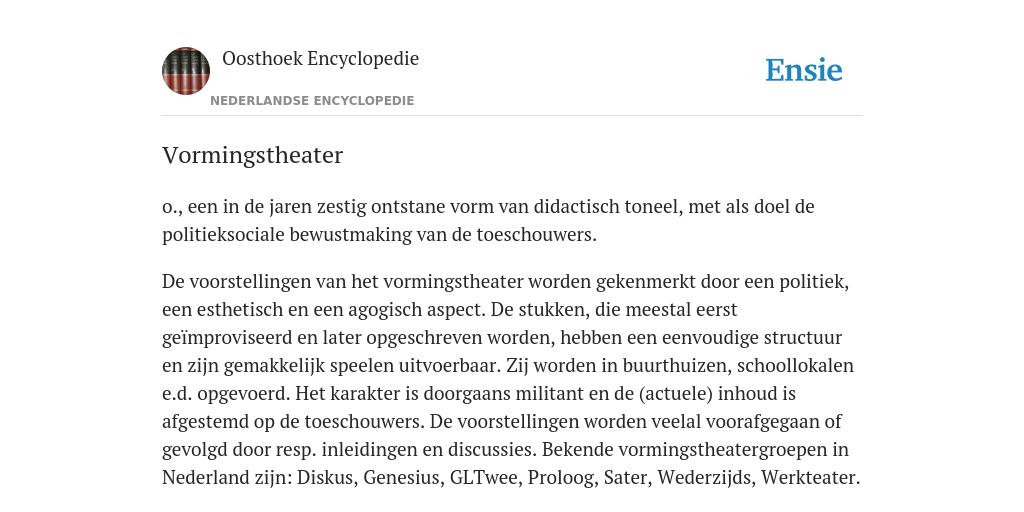 Oosthoek Encyclopedie

NEDERLANDSE ENCYCLOPEDIE

Ensie

Vormingstheater

o., een in de jaren zestig ontstane vorm van didactisch toneel, met als doel de politieksociale bewustmaking van de toeschouwers.

De voorstellingen van het vormingstheater worden gekenmerkt door een politiek, een esthetisch en een agogisch aspect. De stukken, die meestal eerst geïmproviseerd en later opgeschreven worden, hebben een eenvoudige structuur en zijn gemakkelijk speelen uitvoerbaar. Zij worden in buurthuizen, schoollokalen e.d. opgevoerd. Het karakter is doorgaans militant en de (actuele) inhoud is afgestemd op de toeschouwers. De voorstellingen worden veelal voorafgegaan of gevolgd door resp. inleidingen en discussies. Bekende vormingstheatergroepen in Nederland zijn: Diskus, Genesius, GLTwee, Proloog, Sater, Wederzijds, Werkteater.